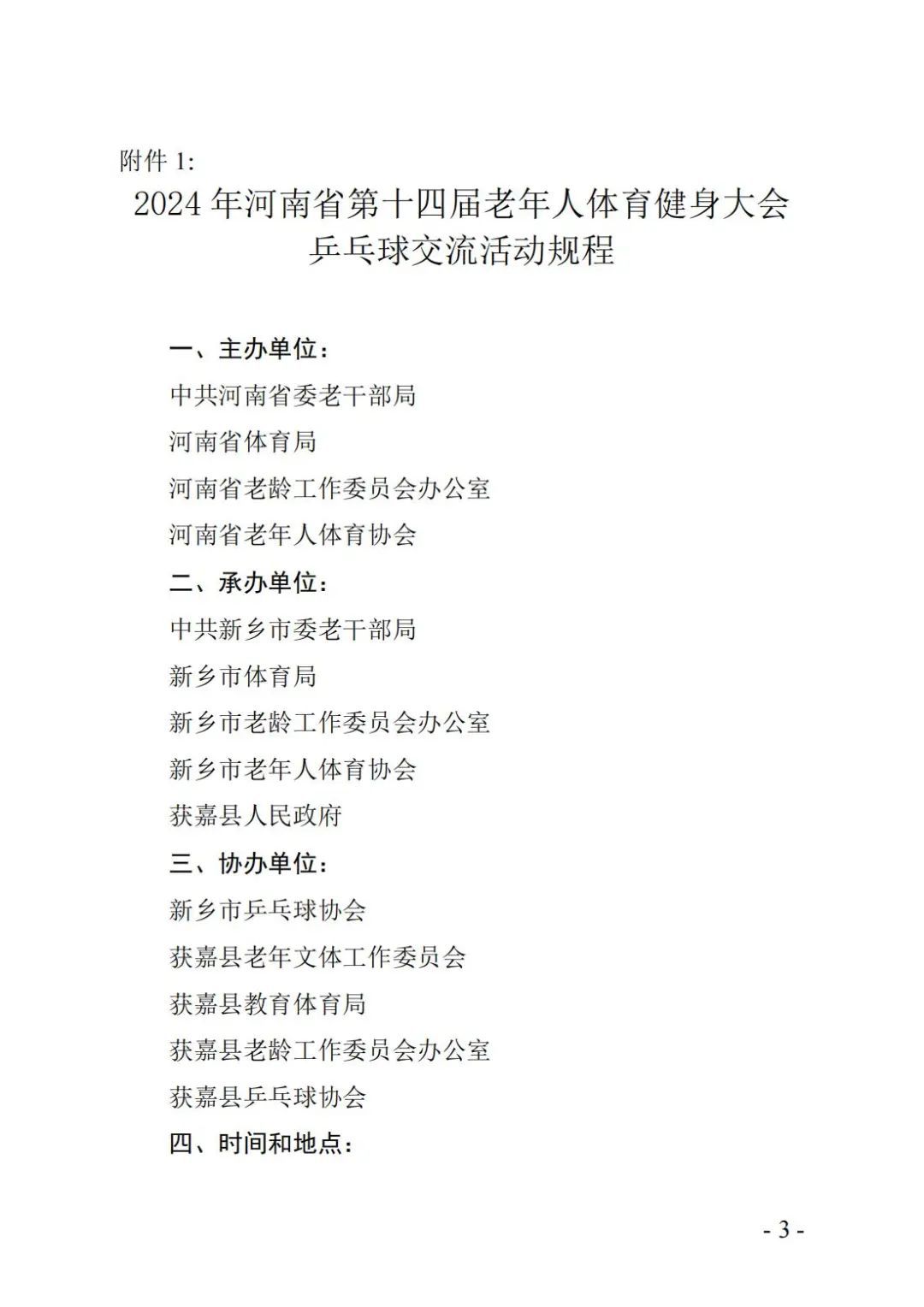 附件 1:

2024 年河南省第十四届老年人体育健身大会
乒乓球交流活动规程

一、主办单位：

中共河南省委老干部局

河南省体育局

河南省老龄工作委员会办公室

河南省老年人体育协会

二、承办单位：

中共新乡市委老干部局

新乡市体育局

新乡市老龄工作委员会办公室

新乡市老年人体育协会

获嘉县人民政府

三、协办单位：

新乡市乒乓球协会

获嘉县老年文体工作委员会

获嘉县教育体育局

获嘉县老龄工作委员会办公室

获嘉县乒乓球协会

四、时间和地点：

- 3 -